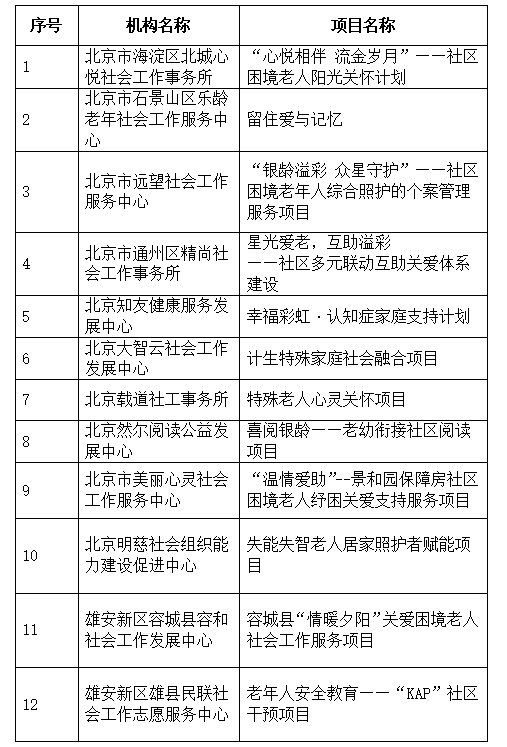 | 序号 | 机构名称 | 项目名称 |
|---|---|---|
| 1 | 北京市海淀区北城心悦社会工作事务所 | “心悦相伴 流金岁月”——社区困境老人阳光关怀计划 |
| 2 | 北京市石景山区乐龄老年社会工作服务中心 | 留住爱与记忆 |
| 3 | 北京市远望社会工作服务中心 | “银龄溢彩 众星守护”——社区困境老年人综合照护的个案管理服务项目 |
| 4 | 北京市通州区精尚社会工作事务所 | 星光爱老，互助溢彩——社区多元联动互助关爱体系建设 |
| 5 | 北京知友健康服务发展中心 | 幸福彩虹·认知症家庭支持计划 |
| 6 | 北京大智云社会工作发展中心 | 计生特殊家庭社会融合项目 |
| 7 | 北京载道社工事务所 | 特殊老人心灵关怀项目 |
| 8 | 北京然尔阅读公益发展中心 | 喜阅银龄——老幼衔接社区阅读项目 |
| 9 | 北京市美丽心灵社会工作服务中心 | “温情爱助”--景和园保障房社区困境老人纾困关爱支持服务项目 |
| 10 | 北京明慈社会组织能力建设促进中心 | 失能失智老人居家照护者赋能项目 |
| 11 | 雄安新区容城县容和社会工作发展中心 | 容城县“情暖夕阳”关爱困境老人社会工作服务项目 |
| 12 | 雄安新区雄县民联社会工作志愿服务中心 | 老年人安全教育——“KAP”社区干预项目 |